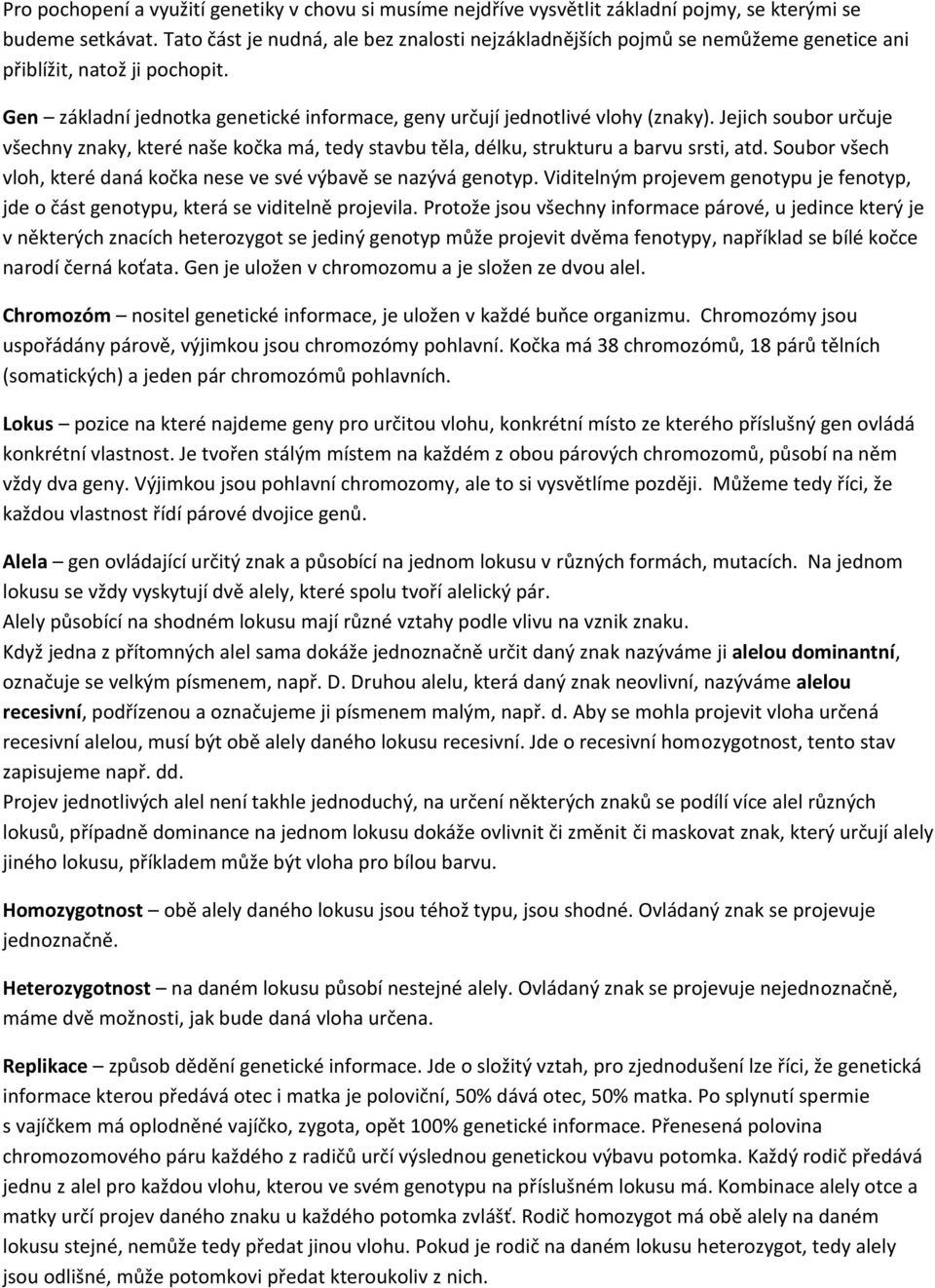 Pro pochopení a využití genetiky v chovu si musíme nejdříve vysvětlit základní pojmy, se kterými se budeme setkávat. Tato část je nudná, ale bez znalosti nejzákladnějších pojmů se nemůžeme genetice ani přiblížit, natož ji pochopit.

Gen – základní jednotka genetické informace, geny určují jednotlivé vlohy (znaky). Jejich soubor určuje všechny znaky, které naše kočka má, tedy stavbu těla, délku, strukturu a barvu srsti, atd. Soubor všech vloh, které daná kočka nese ve své výbavě se nazývá genotyp. Viditelným projevem genotypu je fenotyp, jde o část genotypu, která se viditelně projevila. Protože jsou všechny informace párové, u jedince který je v některých znacích heterozygot se jediný genotyp může projevit dvěma fenotypy, například se bílé kočce narodí černá koťata. Gen je uložen v chromozomu a je složen ze dvou alel.

Chromozóm – nositel genetické informace, je uložen v každé buňce organizmu. Chromozómy jsou uspořádány párově, výjimkou jsou chromozómy pohlavní. Kočka má 38 chromozómů, 18 párů tělních (somatických) a jeden pár chromozómů pohlavních.

Lokus – pozice na které najdeme geny pro určitou vlohu, konkrétní místo ze kterého příslušný gen ovládá konkrétní vlastnost. Je tvořen stálým místem na každém z obou párových chromozomů, působí na něm vždy dva geny. Výjimkou jsou pohlavní chromozomy, ale to si vysvětlíme později. Můžeme tedy říci, že každou vlastnost řídí párové dvojice genů.

Alela – gen ovládající určitý znak a působící na jednom lokusu v různých formách, mutacích. Na jednom lokusu se vždy vyskytují dvě alely, které spolu tvoří alelický pár.
Alely působící na shodném lokusu mají různé vztahy podle vlivu na vznik znaku.
Když jedna z přítomných alel sama dokáže jednoznačně určit daný znak nazýváme ji alelou dominantní, označuje se velkým písmenem, např. D. Druhou alelu, která daný znak neovlivní, nazýváme alelou recesivní, podřízenou a označujeme ji písmenem malým, např. d. Aby se mohla projevit vloha určená recesivní alelou, musí být obě alely daného lokusu recesivní. Jde o recesivní homozygotnost, tento stav zapisujeme např. dd.
Projev jednotlivých alel není takhle jednoduchý, na určení některých znaků se podílí více alel různých lokusů, případně dominance na jednom lokusu dokáže ovlivnit či změnit či maskovat znak, který určují alely jiného lokusu, příkladem může být vloha pro bílou barvu.

Homozygotnost – obě alely daného lokusu jsou téhož typu, jsou shodné. Ovládaný znak se projevuje jednoznačně.

Heterozygotnost – na daném lokusu působí nestejné alely. Ovládaný znak se projevuje nejednoznačně, máme dvě možnosti, jak bude daná vloha určena.

Replikace – způsob dědění genetické informace. Jde o složitý vztah, pro zjednodušení lze říci, že genetická informace kterou předává otec i matka je poloviční, 50% dává otec, 50% matka. Po splynutí spermie s vajíčkem má oplodněné vajíčko, zygota, opět 100% genetické informace. Přenesená polovina chromozomového páru každého z radičů určí výslednou genetickou výbavu potomka. Každý rodič předává jednu z alel pro každou vlohu, kterou ve svém genotypu na příslušném lokusu má. Kombinace alely otce a matky určí projev daného znaku u každého potomka zvlášť. Rodič homozygot má obě alely na daném lokusu stejné, nemůže tedy předat jinou vlohu. Pokud je rodič na daném lokusu heterozygot, tedy alely jsou odlišné, může potomkovi předat kteroukoliv z nich.